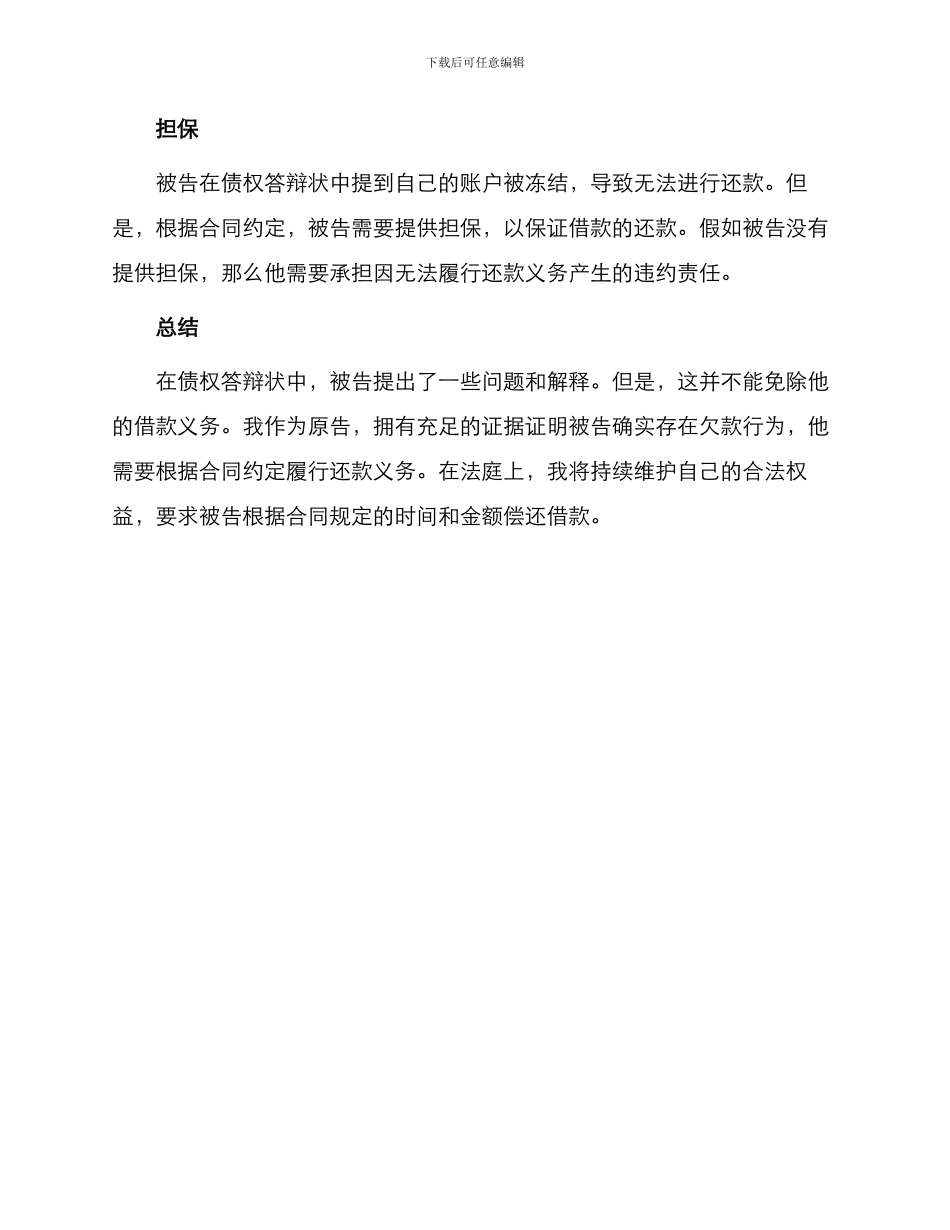 下载后可任意编辑

担保

被告在债权答辩状中提到自己的账户被冻结，导致无法进行还款。但是，根据合同约定，被告需要提供担保，以保证借款的还款。假如被告没有提供担保，那么他需要承担因无法履行还款义务产生的违约责任。

总结

在债权答辩状中，被告提出了一些问题和解释。但是，这并不能免除他的借款义务。我作为原告，拥有充足的证据证明被告确实存在欠款行为，他需要根据合同约定履行还款义务。在法庭上，我将持续维护自己的合法权益，要求被告根据合同规定的时间和金额偿还借款。